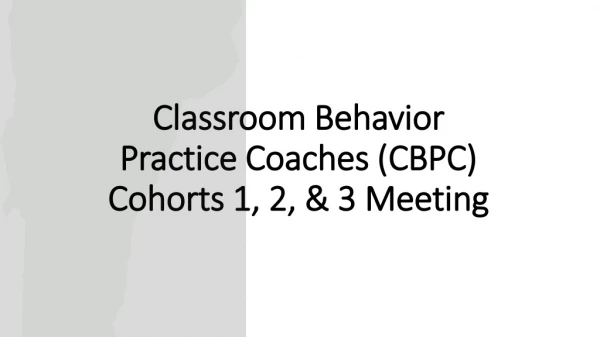 Classroom Behavior Practice Coaches (CBPC) Cohorts 1, 2, & 3 Meeting